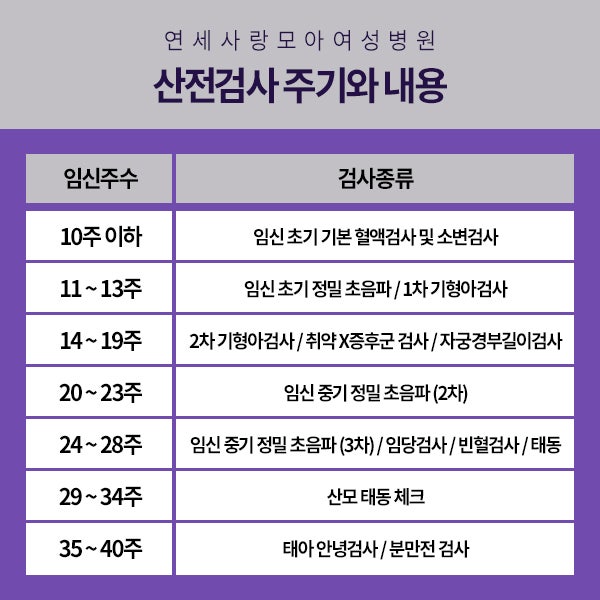 연세사랑모아여성병원

산전검사 주기와 내용

| 임신주수 | 검사종류 |
|---|---|
| 10주 이하 | 임신 초기 기본 혈액검사 및 소변검사 |
| 11 ~ 13주 | 임신 초기 정밀 초음파 / 1차 기형아검사 |
| 14 ~ 19주 | 2차 기형아검사 / 취약 X증후군 검사 / 자궁경부길이검사 |
| 20 ~ 23주 | 임신 중기 정밀 초음파 (2차) |
| 24 ~ 28주 | 임신 중기 정밀 초음파 (3차) / 임당검사 / 빈혈검사 / 태동 |
| 29 ~ 34주 | 산모 태동 체크 |
| 35 ~ 40주 | 태아 안녕검사 / 분만전 검사 |